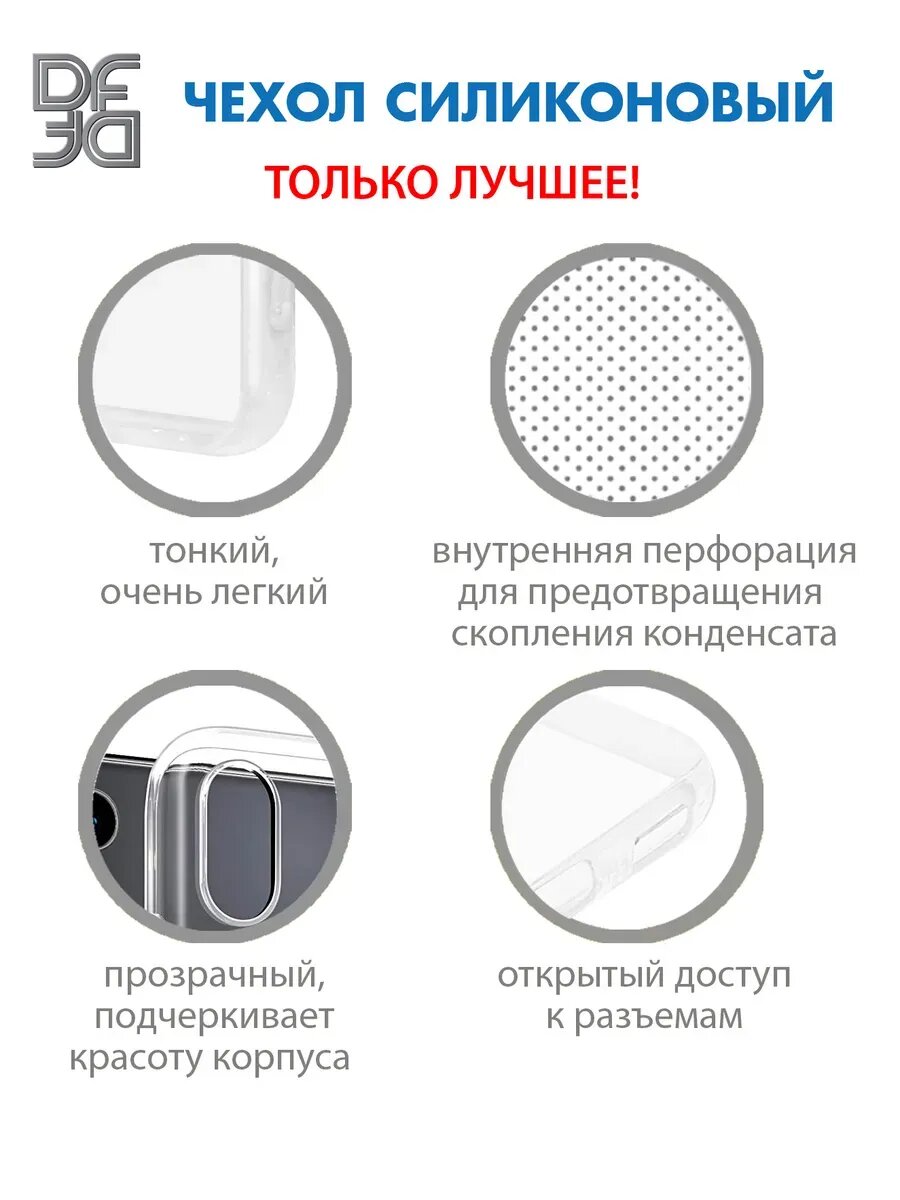 DF
ЧЕХОЛ СИЛИКОНОВЫЙ

ТОЛЬКО ЛУЧШЕЕ!

тонкий,
очень легкий

внутренняя перфорация
для предотвращения
скопления конденсата

прозрачный,
подчеркивает
красоту корпуса

открытый доступ
к разъемам